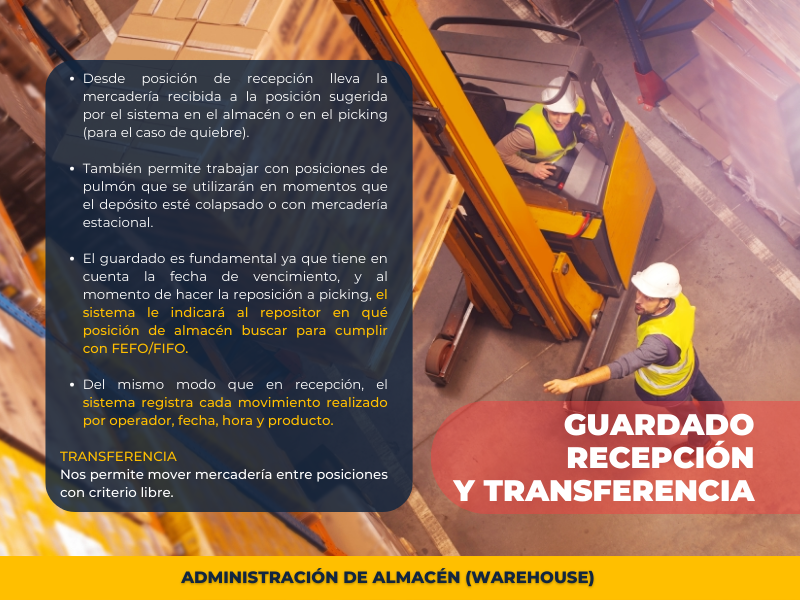 • Desde posición de recepción lleva la mercadería recibida a la posición sugerida por el sistema en el almacén o en el picking (para el caso de quiebre).

• También permite trabajar con posiciones de pulmón que se utilizarán en momentos que el depósito esté colapsado o con mercadería estacional.

• El guardado es fundamental ya que tiene en cuenta la fecha de vencimiento, y al momento de hacer la reposición a picking, el sistema le indicará al repositor en qué posición de almacén buscar para cumplir con FEFO/FIFO.

• Del mismo modo que en recepción, el sistema registra cada movimiento realizado por operador, fecha, hora y producto.

TRANSFERENCIA
Nos permite mover mercadería entre posiciones con criterio libre.

GUARDADO
RECEPCIÓN
Y TRANSFERENCIA

ADMINISTRACIÓN DE ALMACÉN (WAREHOUSE)